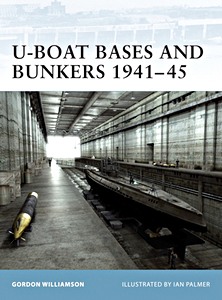 U-BOAT BASES AND BUNKERS 1941–45

GORDON WILLIAMSON

ILLUSTRATED BY IAN PALMER